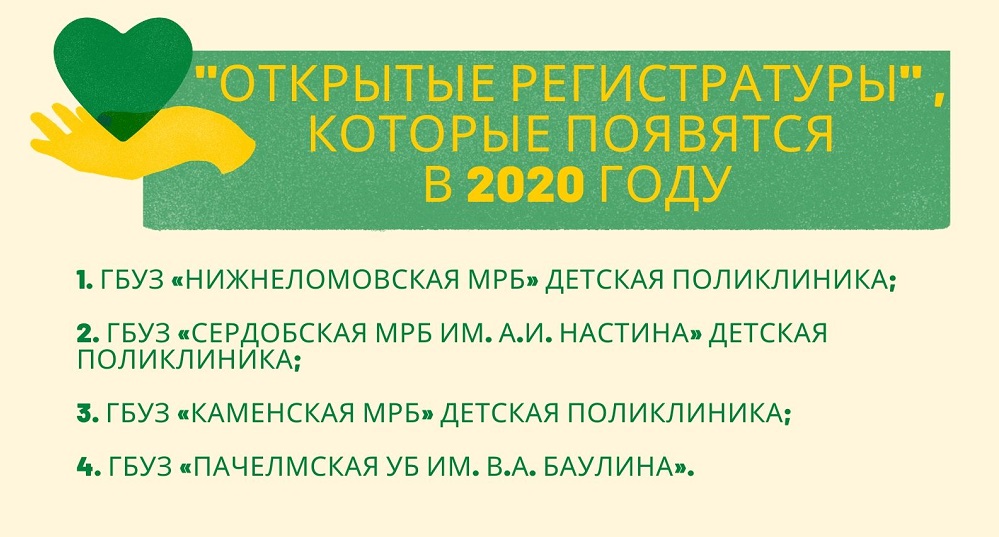 "ОТКРЫТЫЕ РЕГИСТРАТУРЫ" , КОТОРЫЕ ПОЯВЯТСЯ В 2020 ГОДУ

1. ГБУЗ «НИЖНЕЛОМОВСКАЯ МРБ» ДЕТСКАЯ ПОЛИКЛИНИКА;

2. ГБУЗ «СЕРДОБСКАЯ МРБ ИМ. А.И. НАСТИНА» ДЕТСКАЯ ПОЛИКЛИНИКА;

3. ГБУЗ «КАМЕНСКАЯ МРБ» ДЕТСКАЯ ПОЛИКЛИНИКА;

4. ГБУЗ «ПАЧЕЛМСКАЯ УБ ИМ. В.А. БАУЛИНА».